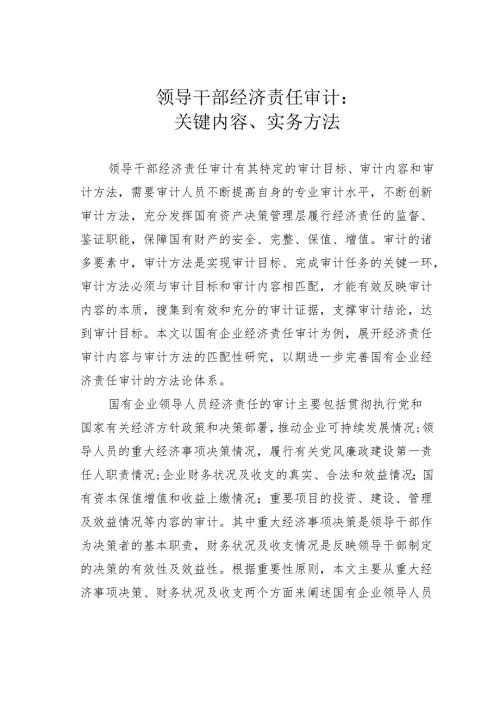 领导干部经济责任审计：
关键内容、实务方法

领导干部经济责任审计有其特定的审计目标、审计内容和审计方法，需要审计人员不断提高自身的专业审计水平，不断创新审计方法，充分发挥国有资产决策管理层履行经济责任的监督、鉴证职能，保障国有财产的安全、完整、保值、增值。审计的诸多要素中，审计方法是实现审计目标、完成审计任务的关键一环，审计方法必须与审计目标和审计内容相匹配，才能有效反映审计内容的本质，搜集到有效和充分的审计证据，支撑审计结论，达到审计目标。本文以国有企业经济责任审计为例，展开经济责任审计内容与审计方法的匹配性研究，以期进一步完善国有企业经济责任审计的方法论体系。

国有企业领导人员经济责任的审计主要包括贯彻执行党和国家有关经济方针政策和决策部署，推动企业可持续发展情况；领导人员的重大经济事项决策情况，履行有关党风廉政建设第一责任人职责情况；企业财务状况及收支的真实、合法和效益情况；国有资本保值增值和收益上缴情况；重要项目的投资、建设、管理及效益情况等内容的审计。其中重大经济事项决策是领导干部作为决策者的基本职责，财务状况及收支情况是反映领导干部制定的决策的有效性及效益性。根据重要性原则，本文主要从重大经济事项决策、财务状况及收支两个方面来阐述国有企业领导人员